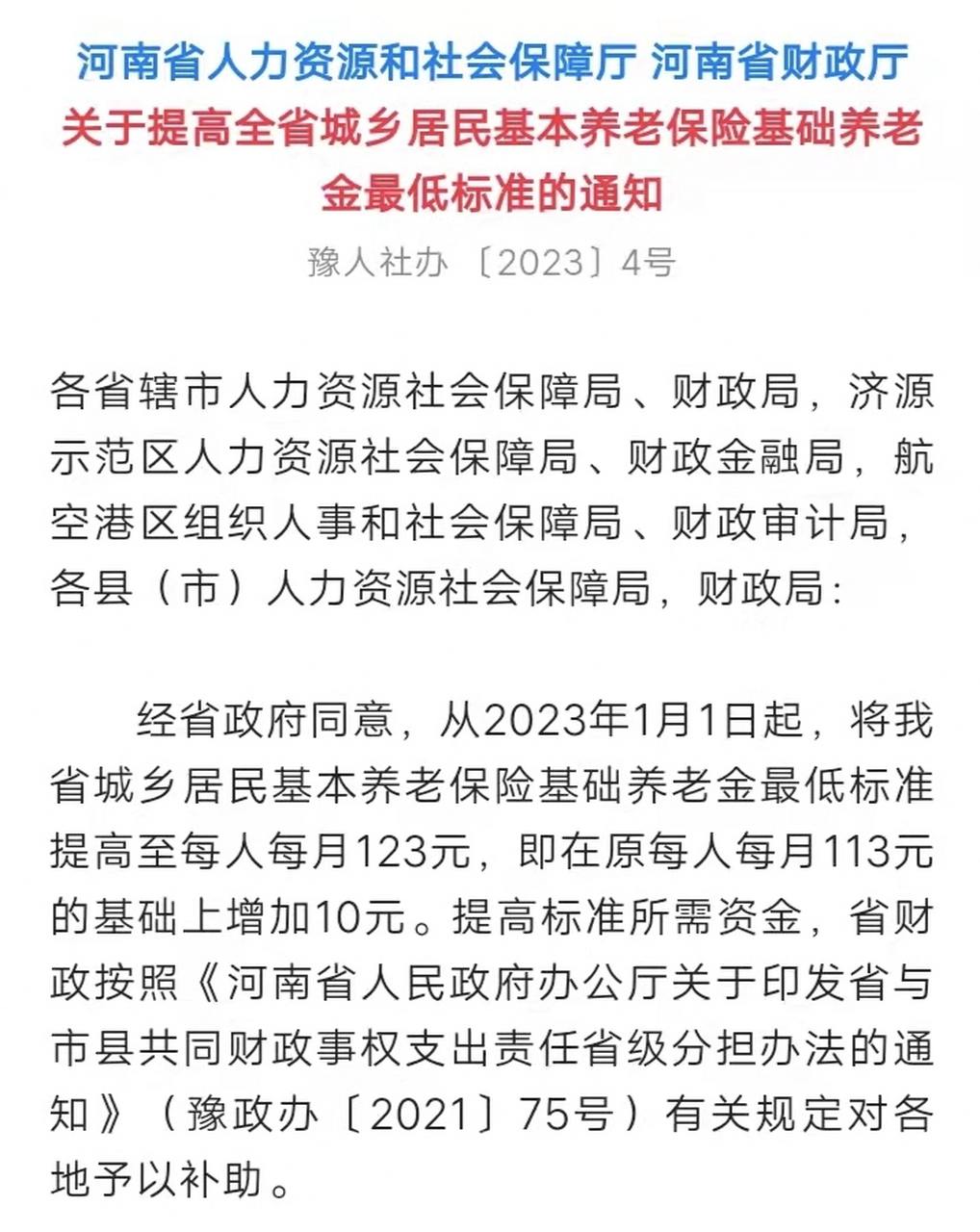 河南省人力资源和社会保障厅 河南省财政厅
关于提高全省城乡居民基本养老保险基础养老金最低标准的通知

豫人社办〔2023〕4号

各省辖市人力资源社会保障局、财政局，济源示范区人力资源社会保障局、财政金融局，航空港区组织人事和社会保障局、财政审计局，各县（市）人力资源社会保障局，财政局：

经省政府同意，从2023年1月1日起，将我省城乡居民基本养老保险基础养老金最低标准提高至每人每月123元，即在原每人每月113元的基础上增加10元。提高标准所需资金，省财政按照《河南省人民政府办公厅关于印发省与市县共同财政事权支出责任省级分担办法的通知》（豫政办〔2021〕75号）有关规定对各地予以补助。